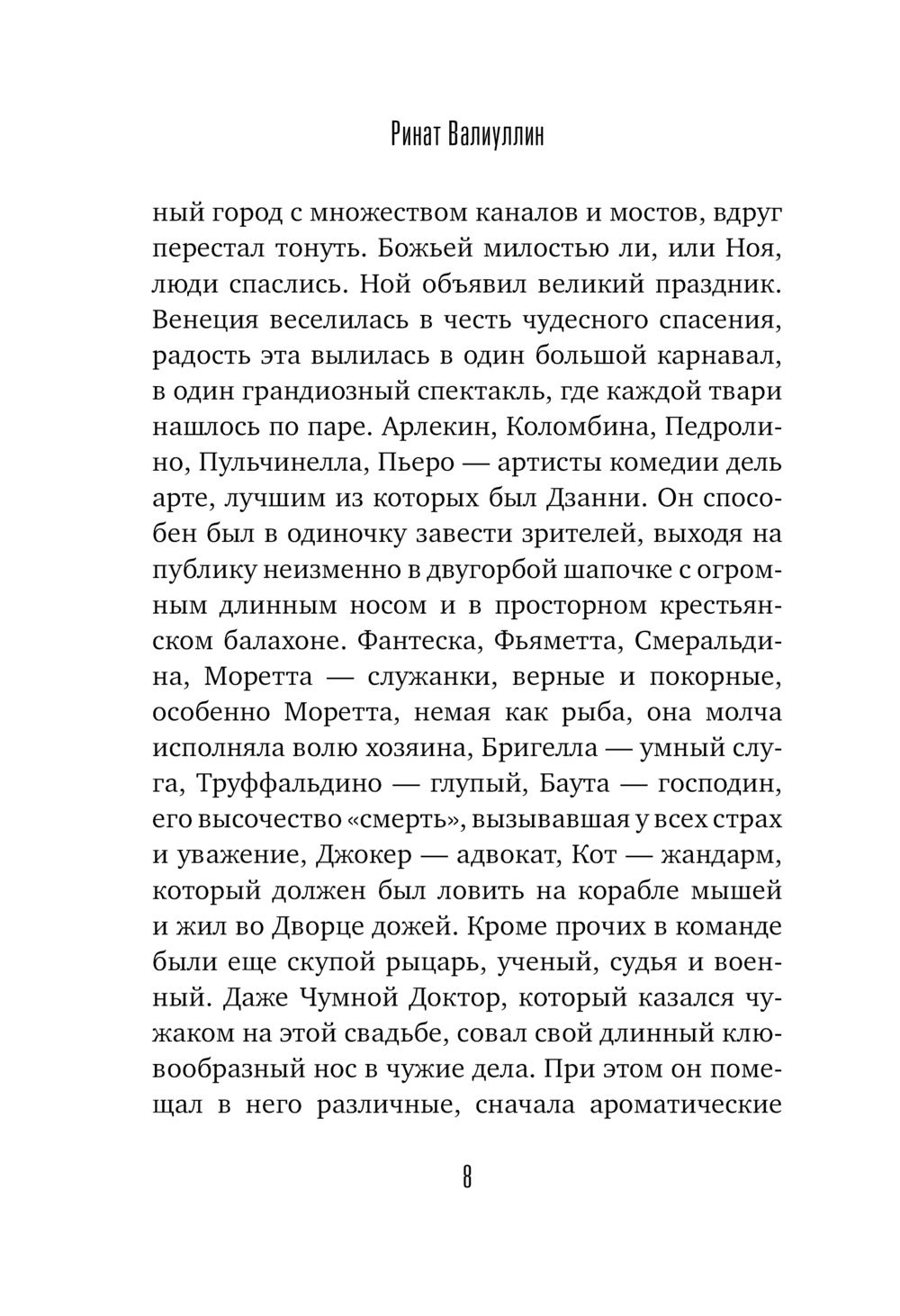 Ринат Валиуллин

ный город с множеством каналов и мостов, вдруг перестал тонуть. Божьей милостью ли, или Ноя, люди спаслись. Ной объявил великий праздник. Венеция веселилась в честь чудесного спасения, радость эта вылилась в один большой карнавал, в один грандиозный спектакль, где каждой твари нашлось по паре. Арлекин, Коломбина, Педролино, Пульчинелла, Пьеро — артисты комедии дель арте, лучшим из которых был Дзанни. Он способен был в одиночку завести зрителей, выходя на публику неизменно в двугорбой шапочке с огромным длинным носом и в просторном крестьянском балахоне. Фантеска, Фьяметта, Смеральдина, Моретта — служанки, верные и покорные, особенно Моретта, немая как рыба, она молча исполняла волю хозяина, Бригелла — умный слуга, Труффальдино — глупый, Баута — господин, его высочество «смерть», вызывавшая у всех страх и уважение, Джокер — адвокат, Кот — жандарм, который должен был ловить на корабле мышей и жил во Дворце дожей. Кроме прочих в команде были еще скупой рыцарь, ученый, судья и военный. Даже Чумной Доктор, который казался чужаком на этой свадьбе, совал свой длинный клювообразный нос в чужие дела. При этом он помещал в него различные, сначала ароматические

8